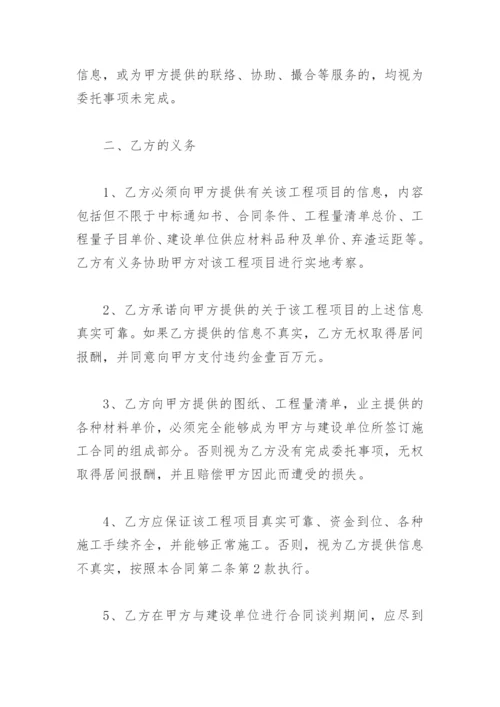 信息，或为甲方提供的联络、协助、撮合等服务的，均视为委托事项未完成。

二、乙方的义务

1、乙方必须向甲方提供有关该工程项目的信息，内容包括但不限于中标通知书、合同条件、工程量清单总价、工程量子目单价、建设单位供应材料品种及单价、弃渣运距等。乙方有义务协助甲方对该工程项目进行实地考察。

2、乙方承诺向甲方提供的关于该工程项目的上述信息真实可靠。如果乙方提供的信息不真实，乙方无权取得居间报酬，并同意向甲方支付违约金壹百万元。

3、乙方向甲方提供的图纸、工程量清单，业主提供的各种材料单价，必须完全能够成为甲方与建设单位所签订施工合同的组成部分。否则视为乙方没有完成委托事项，无权取得居间报酬，并且赔偿甲方因此而遭受的损失。

4、乙方应保证该工程项目真实可靠、资金到位、各种施工手续齐全，并能够正常施工。否则，视为乙方提供信息不真实，按照本合同第二条第2款执行。

5、乙方在甲方与建设单位进行合同谈判期间，应尽到